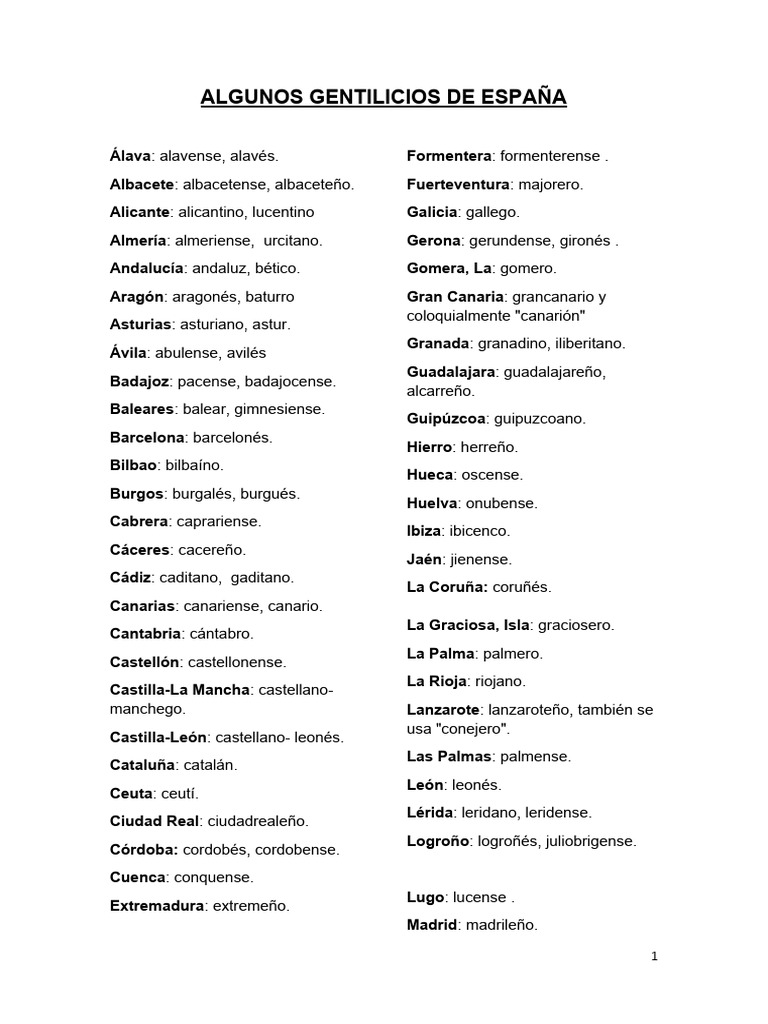 ALGUNOS GENTILICIOS DE ESPAÑA

Álava: alavense, alavés.

Albacete: albacetense, albaceteño.

Alicante: alicantino, lucentino

Almería: almeriense, urcitano.

Andalucía: andaluz, bético.

Aragón: aragonés, baturro

Asturias: asturiano, astur.

Ávila: abulense, avilés

Badajoz: pacense, badajocense.

Baleares: balear, gimnesiense.

Barcelona: barcelonés.

Bilbao: bilbaíno.

Burgos: burgalés, burgués.

Cabrera: caprariense.

Cáceres: cacereño.

Cádiz: caditano, gaditano.

Canarias: canariense, canario.

Cantabria: cántabro.

Castellón: castellonense.

Castilla-La Mancha: castellano-manchego.

Castilla-León: castellano- leonés.

Cataluña: catalán.

Ceuta: ceutí.

Ciudad Real: ciudadrealeño.

Córdoba: cordobés, cordobense.

Cuenca: conquense.

Extremadura: extremeño.

Formentera: formenterense .

Fuerteventura: majorero.

Galicia: gallego.

Gerona: gerundense, gironés .

Gomera, La: gomero.

Gran Canaria: grancanario y coloquialmente "canarión"

Granada: granadino, iliberitano.

Guadalajara: guadalajareño, alcarreño.

Guipúzcoa: guipuzcoano.

Hierro: herreño.

Hueca: oscense.

Huelva: onubense.

Ibiza: ibicenco.

Jaén: jienense.

La Coruña: coruñés.

La Graciosa, Isla: graciosero.

La Palma: palmero.

La Rioja: riojano.

Lanzarote: lanzaroteño, también se usa "conejero".

Las Palmas: palmense.

León: leonés.

Lérida: leridano, leridense.

Logroño: logroñés, juliobrigense.

Lugo: lucense .

Madrid: madrileño.

1